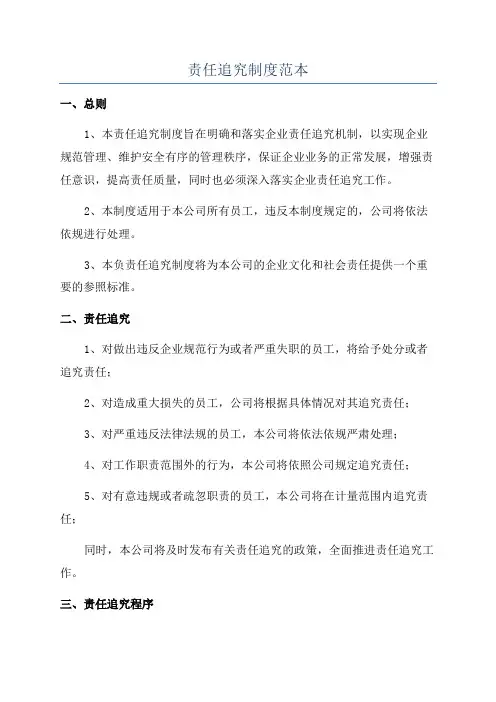 责任追究制度范本

一、总则

1、本责任追究制度旨在明确和落实企业责任追究机制，以实现企业规范管理、维护安全有序的管理秩序，保证企业业务的正常发展，增强责任意识，提高责任质量，同时也必须深入落实企业责任追究工作。

2、本制度适用于本公司所有员工，违反本制度规定的，公司将依法依规进行处理。

3、本负责任追究制度将为本公司的企业文化和社会责任提供一个重要的参照标准。

二、责任追究

1、对做出违反企业规范行为或者严重失职的员工，将给予处分或者追究责任；

2、对造成重大损失的员工，公司将根据具体情况对其追究责任；

3、对严重违反法律法规的员工，本公司将依法依规严肃处理；

4、对工作职责范围外的行为，本公司将依照公司规定追究责任；

5、对有意违规或者疏忽职责的员工，本公司将在计量范围内追究责任；

同时，本公司将及时发布有关责任追究的政策，全面推进责任追究工作。

三、责任追究程序